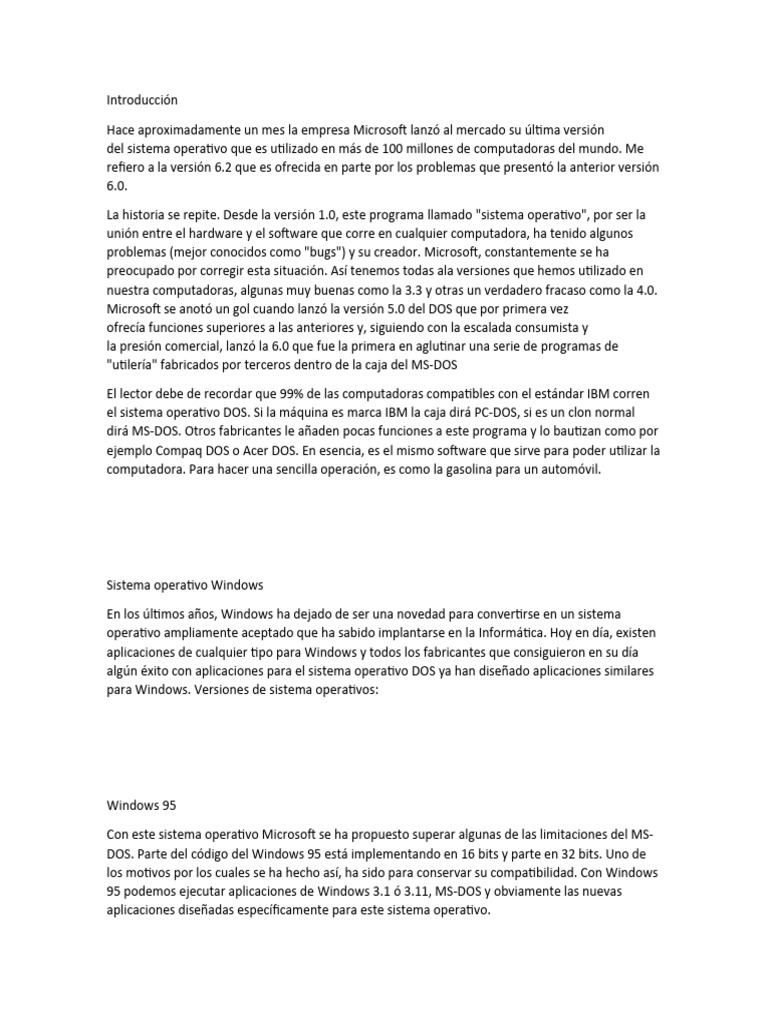 Introducción

Hace aproximadamente un mes la empresa Microsoft lanzó al mercado su última versión del sistema operativo que es utilizado en más de 100 millones de computadoras del mundo. Me refiero a la versión 6.2 que es ofrecida en parte por los problemas que presentó la anterior versión 6.0.

La historia se repite. Desde la versión 1.0, este programa llamado "sistema operativo", por ser la unión entre el hardware y el software que corre en cualquier computadora, ha tenido algunos problemas (mejor conocidos como "bugs") y su creador. Microsoft, constantemente se ha preocupado por corregir esta situación. Así tenemos todas ala versiones que hemos utilizado en nuestra computadoras, algunas muy buenas como la 3.3 y otras un verdadero fracaso como la 4.0. Microsoft se anotó un gol cuando lanzó la versión 5.0 del DOS que por primera vez ofrecía funciones superiores a las anteriores y, siguiendo con la escalada consumista y la presión comercial, lanzó la 6.0 que fue la primera en aglutinar una serie de programas de "utilería" fabricados por terceros dentro de la caja del MS-DOS

El lector debe de recordar que 99% de las computadoras compatibles con el estándar IBM corren el sistema operativo DOS. Si la máquina es marca IBM la caja dirá PC-DOS, si es un clon normal dirá MS-DOS. Otros fabricantes le añaden pocas funciones a este programa y lo bautizan como por ejemplo Compaq DOS o Acer DOS. En esencia, es el mismo software que sirve para poder utilizar la computadora. Para hacer una sencilla operación, es como la gasolina para un automóvil.

Sistema operativo Windows

En los últimos años, Windows ha dejado de ser una novedad para convertirse en un sistema operativo ampliamente aceptado que ha sabido implantarse en la Informática. Hoy en día, existen aplicaciones de cualquier tipo para Windows y todos los fabricantes que consiguieron en su día algún éxito con aplicaciones para el sistema operativo DOS ya han diseñado aplicaciones similares para Windows. Versiones de sistema operativos:

Windows 95

Con este sistema operativo Microsoft se ha propuesto superar algunas de las limitaciones del MS-DOS. Parte del código del Windows 95 está implementando en 16 bits y parte en 32 bits. Uno de los motivos por los cuales se ha hecho así, ha sido para conservar su compatibilidad. Con Windows 95 podemos ejecutar aplicaciones de Windows 3.1 ó 3.11, MS-DOS y obviamente las nuevas aplicaciones diseñadas específicamente para este sistema operativo.